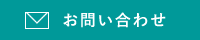 お問い合わせ